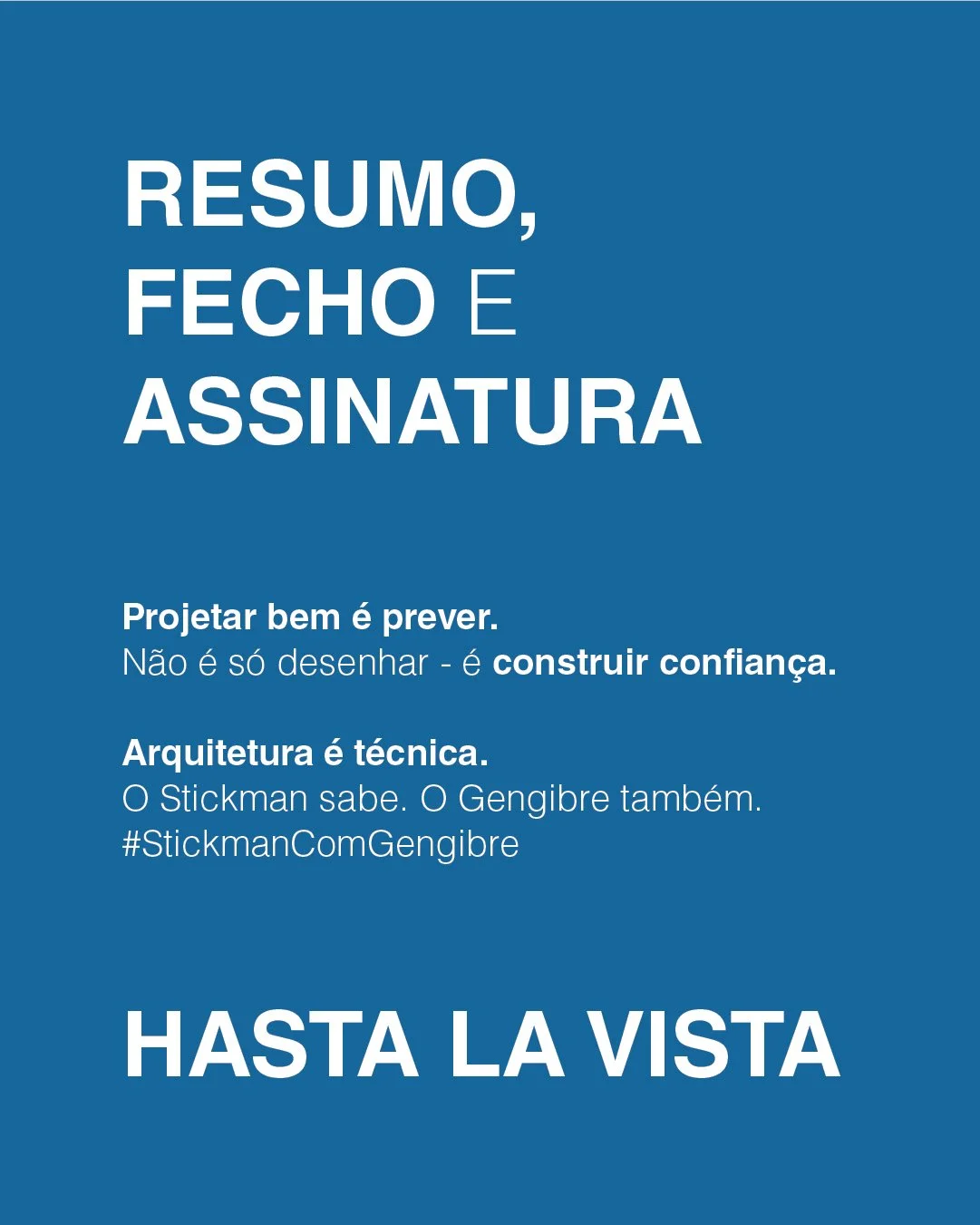 RESUMO,
FECHO E
ASSINATURA

Projetar bem é prever.
Não é só desenhar - é construir confiança.

Arquitetura é técnica.
O Stickman sabe. O Gengibre também.
#StickmanComGengibre

HASTA LA VISTA